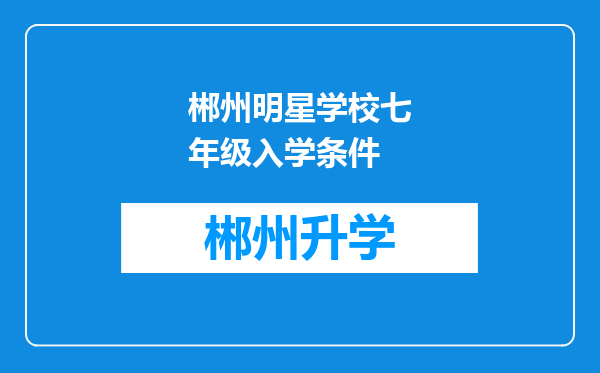 郴州明星学校七年级入学条件

郴州升学